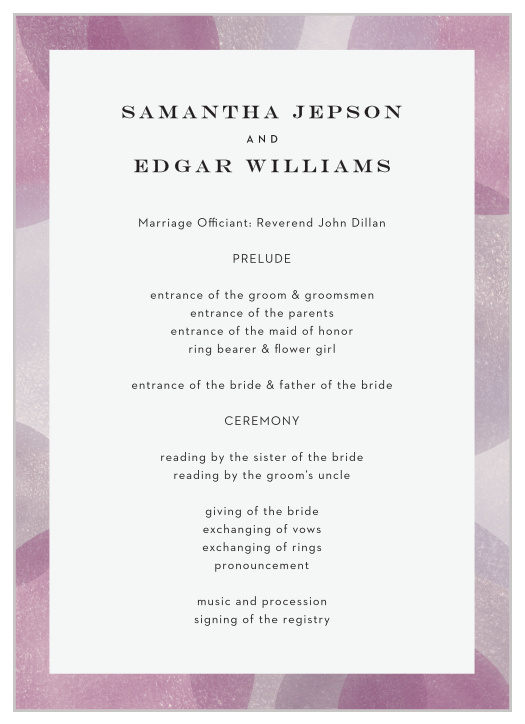 SAMANTHA JEPSON
AND
EDGAR WILLIAMS

Marriage Officiant: Reverend John Dillan

PRELUDE

entrance of the groom & groomsmen
entrance of the parents
entrance of the maid of honor
ring bearer & flower girl

entrance of the bride & father of the bride

CEREMONY

reading by the sister of the bride
reading by the groom's uncle

giving of the bride
exchanging of vows
exchanging of rings
pronouncement

music and procession
signing of the registry